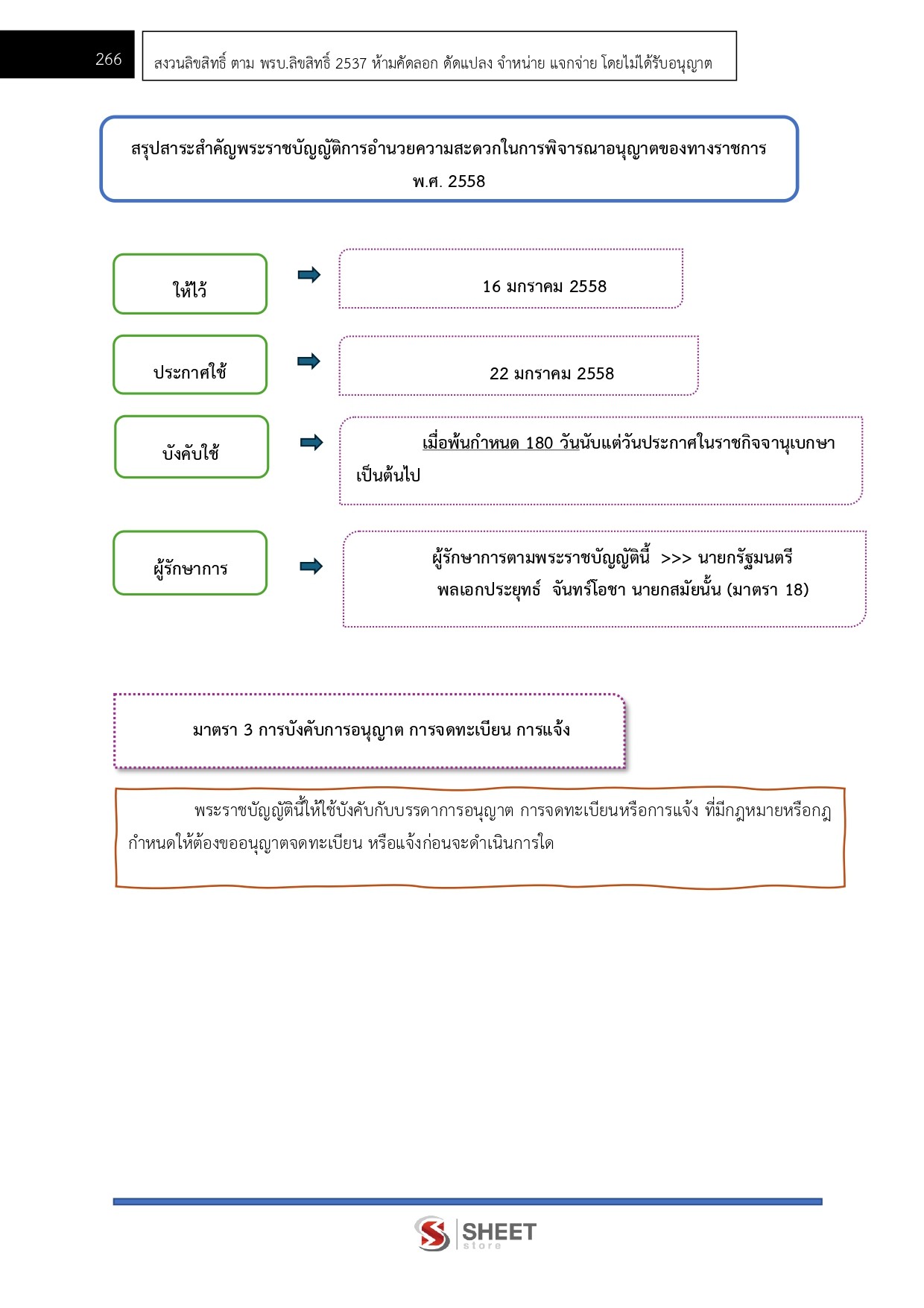 266

สงวนลิขสิทธิ์ ตาม พรบ.ลิขสิทธิ์ 2537 ห้ามคัดลอก ดัดแปลง จำหน่าย แจกจ่าย โดยไม่ได้รับอนุญาต

สรุปสาระสำคัญพระราชบัญญัติการอำนวยความสะดวกในการพิจารณาอนุญาตของทางราชการ พ.ศ. 2558

ให้ไว้

16 มกราคม 2558

ประกาศใช้

22 มกราคม 2558

บังคับใช้

เมื่อพ้นกำหนด 180 วันนับแต่วันประกาศในราชกิจจานุเบกษาเป็นต้นไป

ผู้รักษาการ

ผู้รักษาการตามพระราชบัญญัตินี้ >>> นายกรัฐมนตรี พลเอกประยุทธ์ จันทร์โอชา นายกสมัยนั้น (มาตรา 18)

มาตรา 3 การบังคับการอนุญาต การจดทะเบียน การแจ้ง

พระราชบัญญัตินี้ให้ใช้บังคับกับบรรดาการอนุญาต การจดทะเบียนหรือการแจ้ง ที่มีกฎหมายหรือกฎกำหนดให้ต้องขออนุญาตจดทะเบียน หรือแจ้งก่อนจะดำเนินการใด

SHEET store